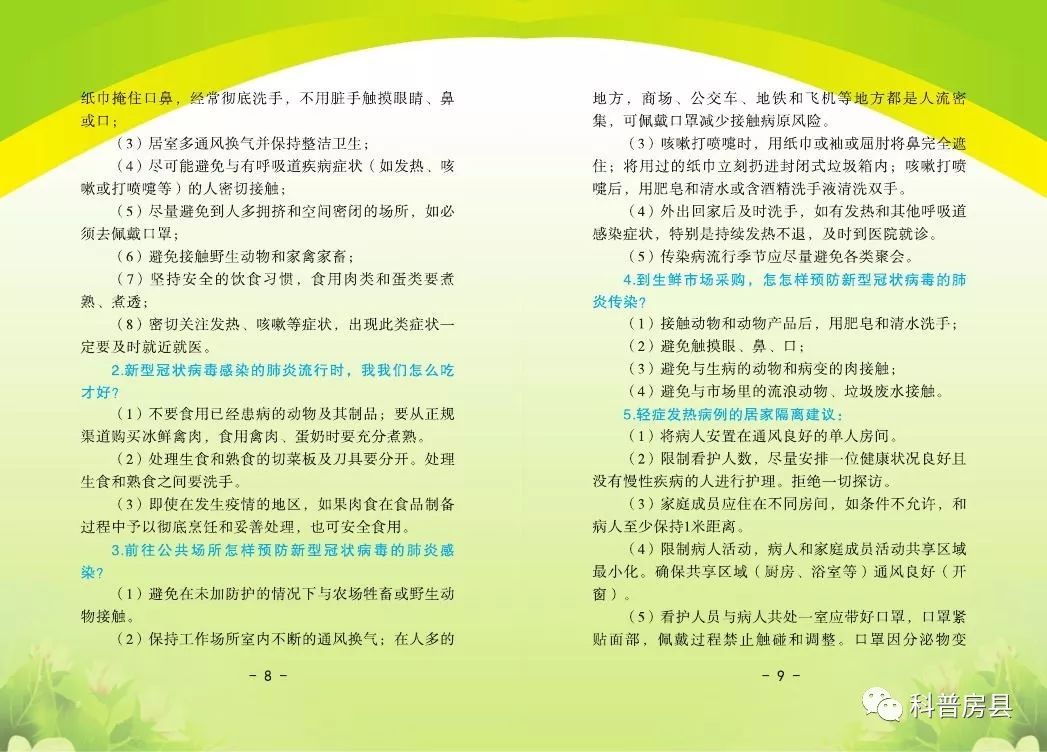 纸巾掩住口鼻，经常彻底洗手，不用脏手触摸眼睛、鼻或口；

（3）居室多通风换气并保持整洁卫生；

（4）尽可能避免与有呼吸道疾病症状（如发热、咳嗽或打喷嚏等）的人密切接触；

（5）尽量避免到人多拥挤和空间密闭的场所，如必须去佩戴口罩；

（6）避免接触野生动物和家禽家畜；

（7）坚持安全的饮食习惯，食用肉类和蛋类要煮熟、煮透；

（8）密切关注发热、咳嗽等症状，出现此类症状一定要及时就近就医。

2.新型冠状病毒感染的肺炎流行时，我我们怎么吃才好？

（1）不要食用已经患病的动物及其制品；要从正规渠道购买冰鲜禽肉，食用禽肉、蛋奶时要充分煮熟。

（2）处理生食和熟食的切菜板及刀具要分开。处理生食和熟食之间要洗手。

（3）即使在发生疫情的地区，如果肉食在食品制备过程中予以彻底烹饪和妥善处理，也可安全食用。

3.前往公共场所怎样预防新型冠状病毒的肺炎感染？

（1）避免在未加防护的情况下与农场牲畜或野生动物接触。

（2）保持工作场所室内不断的通风换气；在人多的

- 8 -

地方，商场、公交车、地铁和飞机等地方都是人流密集，可佩戴口罩减少接触病原风险。

（3）咳嗽打喷嚏时，用纸巾或袖或屈肘将鼻完全遮住；将用过的纸巾立刻扔进封闭式垃圾箱内；咳嗽打喷嚏后，用肥皂和清水或含酒精洗手液清洗双手。

（4）外出回家后及时洗手，如有发热和其他呼吸道感染症状，特别是持续发热不退，及时到医院就诊。

（5）传染病流行季节应尽量避免各类聚会。

4.到生鲜市场采购，怎怎样预防新型冠状病毒的肺炎传染？

（1）接触动物和动物产品后，用肥皂和清水洗手；

（2）避免触摸眼、鼻、口；

（3）避免与生病的动物和病变的肉接触；

（4）避免与市场里的流浪动物、垃圾废水接触。

5.轻症发热病例的居家隔离建议：

（1）将病人安置在通风良好的单人房间。

（2）限制看护人数，尽量安排一位健康状况良好且没有慢性疾病的人进行护理。拒绝一切探访。

（3）家庭成员应住在不同房间，如条件不允许，和病人至少保持1米距离。

（4）限制病人活动，病人和家庭成员活动共享区域最小化。确保共享区域（厨房、浴室等）通风良好（开窗）。

（5）看护人员与病人共处一室应带好口罩，口罩紧贴面部，佩戴过程禁止触碰和调整。口罩因分泌物变

- 9 -

科普房县